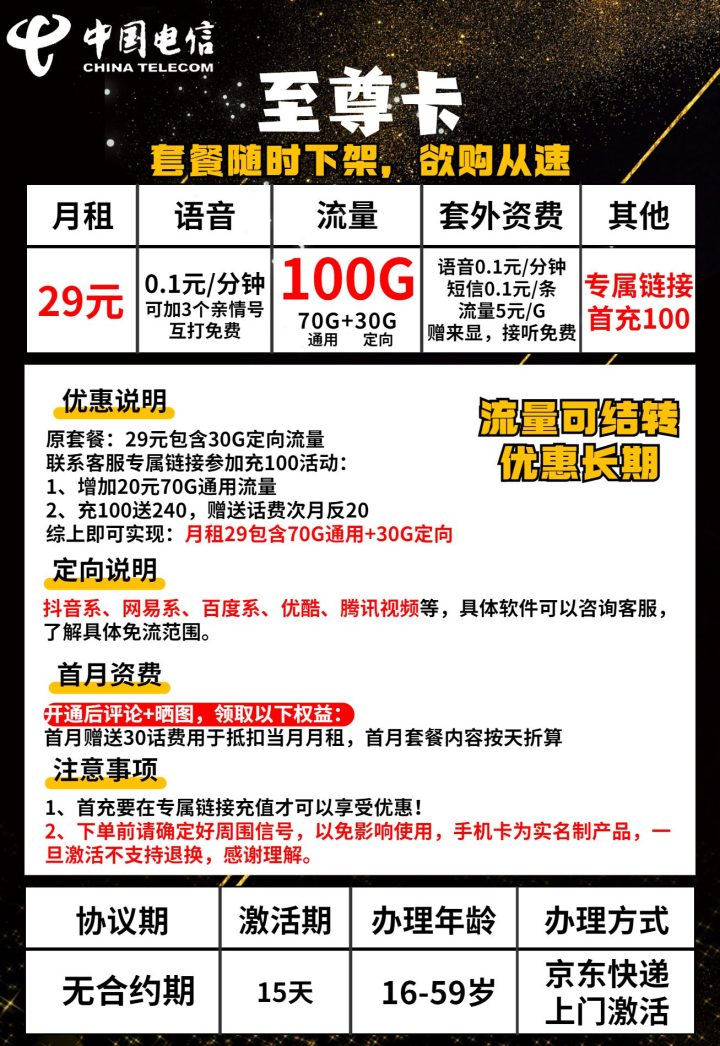 中国电信
CHINA TELECOM

至尊卡

套餐随时下架，欲购从速

| 月租 | 语音 | 流量 | 套外资费 | 其他 |
|---|---|---|---|---|
| 29元 | 0.1元/分钟 可加3个亲情号 互打免费 | 100G 70G+30G 通用 定向 | 语音0.1元/分钟 短信0.1元/条 流量5元/G 赠来显，接听免费 | 专属链接 首充100 |

优惠说明

流量可结转
优惠长期

原套餐：29元包含30G定向流量
联系客服专属链接参加充100活动：
1、增加20元70G通用流量
2、充100送240，赠送话费次月反20
综上即可实现：月租29包含70G通用+30G定向

定向说明

抖音系、网易系、百度系、优酷、腾讯视频等，具体软件可以咨询客服，了解具体免流范围。

首月资费

开通后评论+晒图，领取以下权益：
首月赠送30话费用于抵扣当月月租，首月套餐内容按天折算

注意事项

1、首充要在专属链接充值才可以享受优惠！
2、下单前请确定好周围信号，以免影响使用，手机卡为实名制产品，一旦激活不支持退换，感谢理解。

| 协议期 | 激活期 | 办理年龄 | 办理方式 |
|---|---|---|---|
| 无合约期 | 15天 | 16-59岁 | 京东快递 上门激活 |